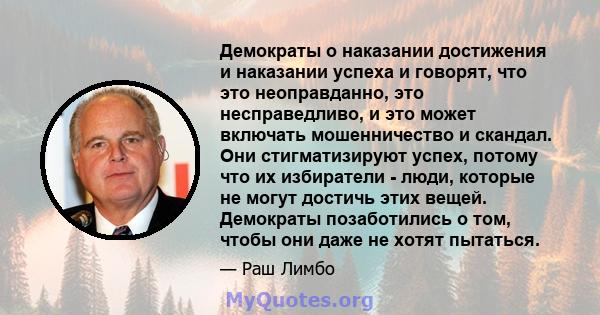 Демократы о наказании достижения и наказании успеха и говорят, что это неоправданно, это несправедливо, и это может включать мошенничество и скандал. Они стигматизируют успех, потому что их избиратели - люди, которые не могут достичь этих вещей. Демократы позаботились о том, чтобы они даже не хотят пытаться.

— Раш Лимбо

MyQuotes.org